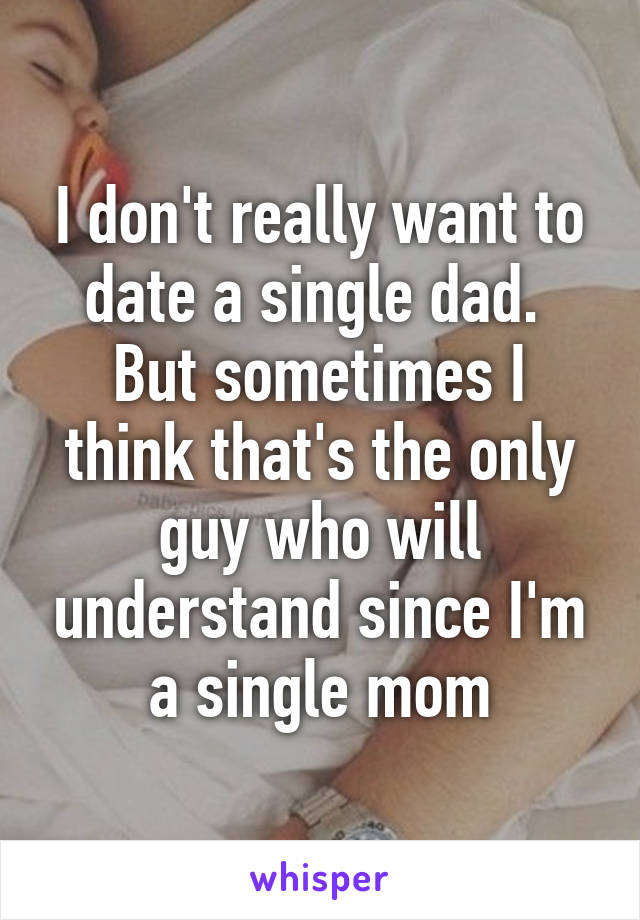 I don't really want to date a single dad. But sometimes I think that's the only guy who will understand since I'm a single mom

whisper